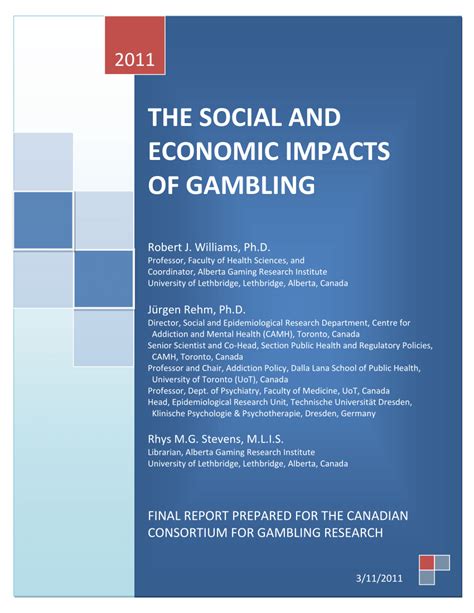 2011

THE SOCIAL AND ECONOMIC IMPACTS OF GAMBLING

Robert J. Williams, Ph.D.
Professor, Faculty of Health Sciences, and
Coordinator, Alberta Gaming Research Institute
University of Lethbridge, Lethbridge, Alberta, Canada

Jürgen Rehm, Ph.D.
Director, Social and Epidemiological Research Department, Centre for Addiction and Mental Health (CAMH), Toronto, Canada
Senior Scientist and Co-Head, Section Public Health and Regulatory Policies, CAMH, Toronto, Canada
Professor and Chair, Addiction Policy, Dalla Lana School of Public Health, University of Toronto (UoT), Canada
Professor, Dept. of Psychiatry, Faculty of Medicine, UoT, Canada
Head, Epidemiological Research Unit, Technische Universität Dresden, Klinische Psychologie & Psychotherapie, Dresden, Germany

Rhys M.G. Stevens, M.L.I.S.
Librarian, Alberta Gaming Research Institute
University of Lethbridge, Lethbridge, Alberta, Canada

FINAL REPORT PREPARED FOR THE CANADIAN CONSORTIUM FOR GAMBLING RESEARCH

3/11/2011